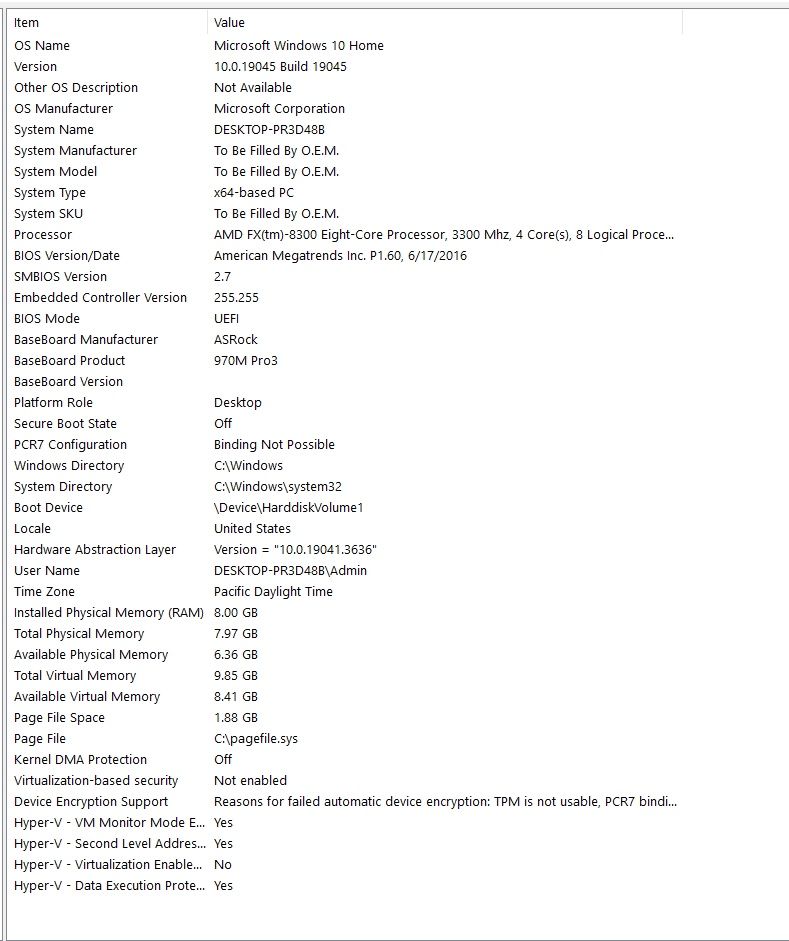 | Item | Value |
|---|---|
| OS Name | Microsoft Windows 10 Home |
| Version | 10.0.19045 Build 19045 |
| Other OS Description | Not Available |
| OS Manufacturer | Microsoft Corporation |
| System Name | DESKTOP-PR3D48B |
| System Manufacturer | To Be Filled By O.E.M. |
| System Model | To Be Filled By O.E.M. |
| System Type | x64-based PC |
| System SKU | To Be Filled By O.E.M. |
| Processor | AMD FX(tm)-8300 Eight-Core Processor, 3300 Mhz, 4 Core(s), 8 Logical Proce... |
| BIOS Version/Date | American Megatrends Inc. P1.60, 6/17/2016 |
| SMBIOS Version | 2.7 |
| Embedded Controller Version | 255.255 |
| BIOS Mode | UEFI |
| BaseBoard Manufacturer | ASRock |
| BaseBoard Product | 970M Pro3 |
| BaseBoard Version | |
| Platform Role | Desktop |
| Secure Boot State | Off |
| PCR7 Configuration | Binding Not Possible |
| Windows Directory | C:\Windows |
| System Directory | C:\Windows\system32 |
| Boot Device | \Device\HarddiskVolume1 |
| Locale | United States |
| Hardware Abstraction Layer | Version = "10.0.19041.3636" |
| User Name | DESKTOP-PR3D48B\Admin |
| Time Zone | Pacific Daylight Time |
| Installed Physical Memory (RAM) | 8.00 GB |
| Total Physical Memory | 7.97 GB |
| Available Physical Memory | 6.36 GB |
| Total Virtual Memory | 9.85 GB |
| Available Virtual Memory | 8.41 GB |
| Page File Space | 1.88 GB |
| Page File | C:\pagefile.sys |
| Kernel DMA Protection | Off |
| Virtualization-based security | Not enabled |
| Device Encryption Support | Reasons for failed automatic device encryption: TPM is not usable, PCR7 bindi... |
| Hyper-V - VM Monitor Mode E... | Yes |
| Hyper-V - Second Level Addres... | Yes |
| Hyper-V - Virtualization Enable... | No |
| Hyper-V - Data Execution Prote... | Yes |